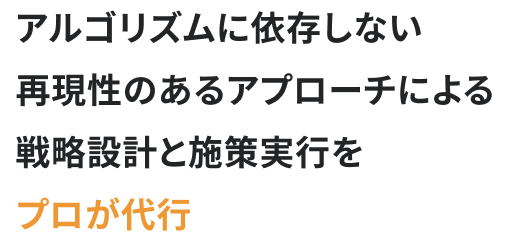 アルゴリズムに依存しない
再現性のあるアプローチによる
戦略設計と施策実行を
プロが代行